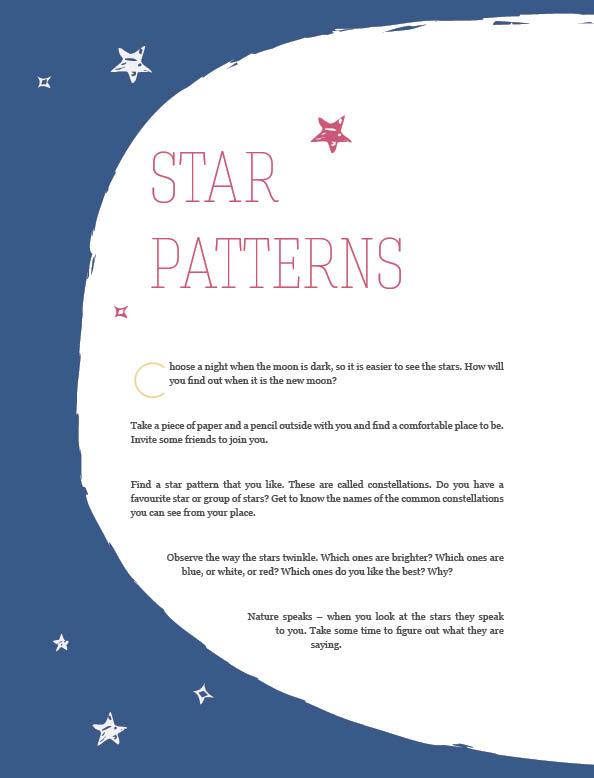 STAR PATTERNS

Choose a night when the moon is dark, so it is easier to see the stars. How will you find out when it is the new moon?

Take a piece of paper and a pencil outside with you and find a comfortable place to be. Invite some friends to join you.

Find a star pattern that you like. These are called constellations. Do you have a favourite star or group of stars? Get to know the names of the common constellations you can see from your place.

Observe the way the stars twinkle. Which ones are brighter? Which ones are blue, or white, or red? Which ones do you like the best? Why?

Nature speaks – when you look at the stars they speak to you. Take some time to figure out what they are saying.